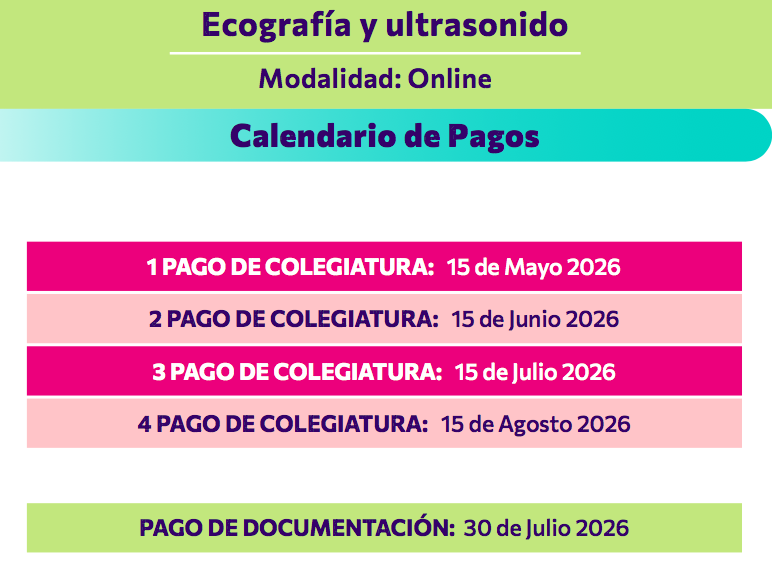 Ecografía y ultrasonido

Modalidad: Online

Calendario de Pagos

1 PAGO DE COLEGIATURA: 15 de Mayo 2026

2 PAGO DE COLEGIATURA: 15 de Junio 2026

3 PAGO DE COLEGIATURA: 15 de Julio 2026

4 PAGO DE COLEGIATURA: 15 de Agosto 2026

PAGO DE DOCUMENTACIÓN: 30 de Julio 2026